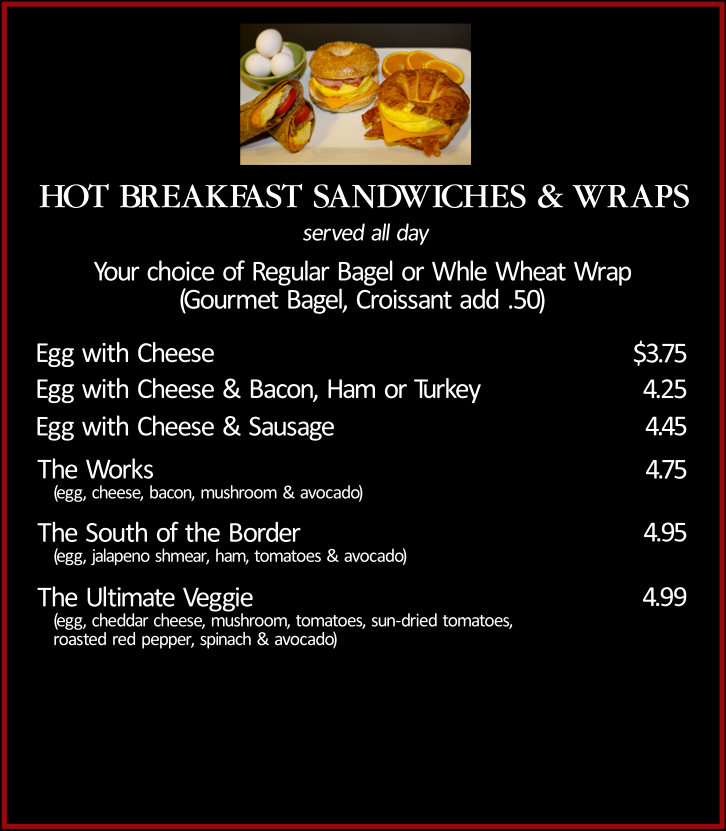 HOT BREAKFAST SANDWICHES & WRAPS

served all day

Your choice of Regular Bagel or Whle Wheat Wrap
(Gourmet Bagel, Croissant add .50)

Egg with Cheese $3.75

Egg with Cheese & Bacon, Ham or Turkey 4.25

Egg with Cheese & Sausage 4.45

The Works 4.75
(egg, cheese, bacon, mushroom & avocado)

The South of the Border 4.95
(egg, jalapeno shmear, ham, tomatoes & avocado)

The Ultimate Veggie 4.99
(egg, cheddar cheese, mushroom, tomatoes, sun-dried tomatoes, roasted red pepper, spinach & avocado)